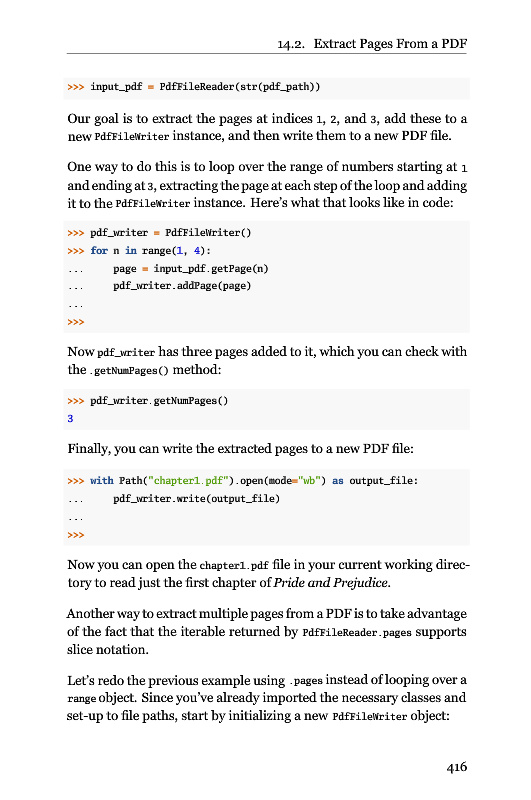 14.2. Extract Pages From a PDF

>>> input_pdf = PdfFileReader(str(pdf_path))

Our goal is to extract the pages at indices 1, 2, and 3, add these to a new PdfFileWriter instance, and then write them to a new PDF file.

One way to do this is to loop over the range of numbers starting at 1 and ending at 3, extracting the page at each step of the loop and adding it to the PdfFileWriter instance. Here's what that looks like in code:

>>> pdf_writer = PdfFileWriter()
>>> for n in range(1, 4):
...     page = input_pdf.getPage(n)
...     pdf_writer.addPage(page)
...
>>>

Now pdf_writer has three pages added to it, which you can check with the .getNumPages() method:

>>> pdf_writer.getNumPages()
3

Finally, you can write the extracted pages to a new PDF file:

>>> with Path("chapter1.pdf").open(mode="wb") as output_file:
...     pdf_writer.write(output_file)
...
>>>

Now you can open the chapter1.pdf file in your current working directory to read just the first chapter of Pride and Prejudice.

Another way to extract multiple pages from a PDF is to take advantage of the fact that the iterable returned by PdfFileReader.pages supports slice notation.

Let's redo the previous example using .pages instead of looping over a range object. Since you've already imported the necessary classes and set-up to file paths, start by initializing a new PdfFileWriter object:

416